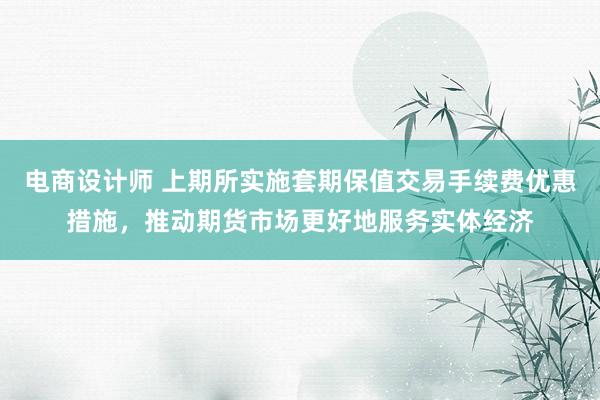 电商设计师 上期所实施套期保值交易手续费优惠措施，推动期货市场更好地服务实体经济